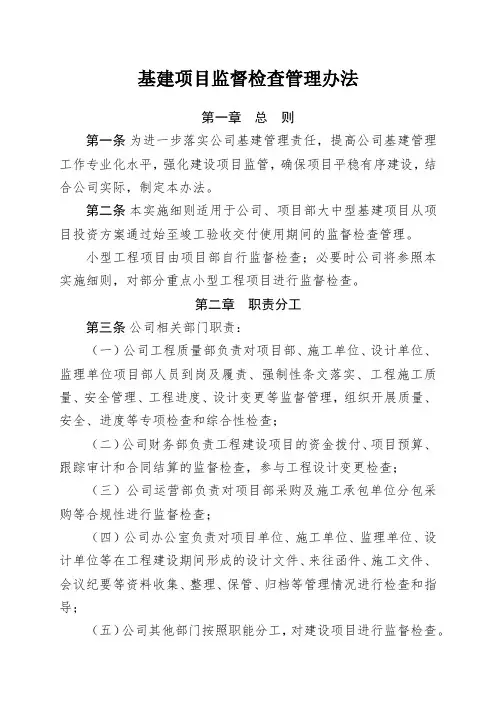 基建项目监督检查管理办法

第一章　总　则

第一条 为进一步落实公司基建管理责任，提高公司基建管理工作专业化水平，强化建设项目监管，确保项目平稳有序建设，结合公司实际，制定本办法。

第二条 本实施细则适用于公司、项目部大中型基建项目从项目投资方案通过始至竣工验收交付使用期间的监督检查管理。

小型工程项目由项目部自行监督检查；必要时公司将参照本实施细则，对部分重点小型工程项目进行监督检查。

第二章　职责分工

第三条 公司相关部门职责：

（一）公司工程质量部负责对项目部、施工单位、设计单位、监理单位项目部人员到岗及履责、强制性条文落实、工程施工质量、安全管理、工程进度、设计变更等监督管理，组织开展质量、安全、进度等专项检查和综合性检查；

（二）公司财务部负责工程建设项目的资金拨付、项目预算、跟踪审计和合同结算的监督检查，参与工程设计变更检查；

（三）公司运营部负责对项目部采购及施工承包单位分包采购等合规性进行监督检查；

（四）公司办公室负责对项目单位、施工单位、监理单位、设计单位等在工程建设期间形成的设计文件、来往函件、施工文件、会议纪要等资料收集、整理、保管、归档等管理情况进行检查和指导；

（五）公司其他部门按照职能分工，对建设项目进行监督检查。